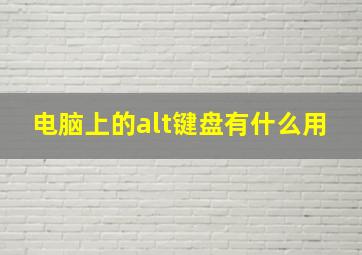 电脑上的alt键盘有什么用